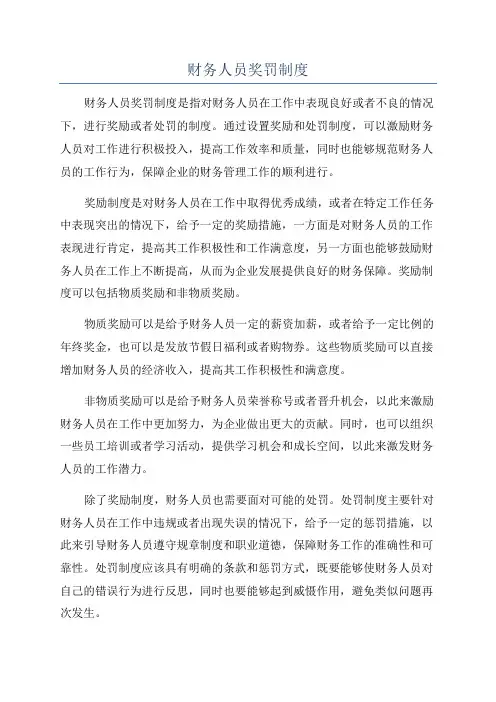 财务人员奖罚制度

财务人员奖罚制度是指对财务人员在工作中表现良好或者不良的情况下，进行奖励或者处罚的制度。通过设置奖励和处罚制度，可以激励财务人员对工作进行积极投入，提高工作效率和质量，同时也能够规范财务人员的工作行为，保障企业的财务管理工作的顺利进行。

奖励制度是对财务人员在工作中取得优秀成绩，或者在特定工作任务中表现突出的情况下，给予一定的奖励措施，一方面是对财务人员的工作表现进行肯定，提高其工作积极性和工作满意度，另一方面也能够鼓励财务人员在工作上不断提高，从而为企业发展提供良好的财务保障。奖励制度可以包括物质奖励和非物质奖励。

物质奖励可以是给予财务人员一定的薪资加薪，或者给予一定比例的年终奖金，也可以是发放节假日福利或者购物券。这些物质奖励可以直接增加财务人员的经济收入，提高其工作积极性和满意度。

非物质奖励可以是给予财务人员荣誉称号或者晋升机会，以此来激励财务人员在工作中更加努力，为企业做出更大的贡献。同时，也可以组织一些员工培训或者学习活动，提供学习机会和成长空间，以此来激发财务人员的工作潜力。

除了奖励制度，财务人员也需要面对可能的处罚。处罚制度主要针对财务人员在工作中违规或者出现失误的情况下，给予一定的惩罚措施，以此来引导财务人员遵守规章制度和职业道德，保障财务工作的准确性和可靠性。处罚制度应该具有明确的条款和惩罚方式，既要能够使财务人员对自己的错误行为进行反思，同时也要能够起到威慑作用，避免类似问题再次发生。